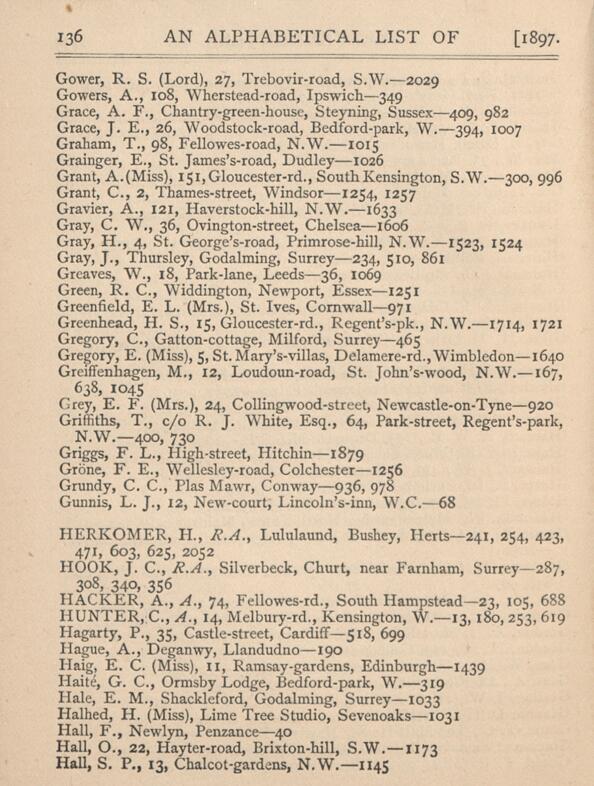 136 AN ALPHABETICAL LIST OF [1897.

Gower, R. S. (Lord), 27, Trebovir-road, S.W.—2029
Gowers, A., 108, Wherstead-road, Ipswich—349
Grace, A. F., Chantry-green-house, Steyning, Sussex—409, 982
Grace, J. E., 26, Woodstock-road, Bedford-park, W.—394, 1007
Graham, T., 98, Fellowes-road, N.W.—1015
Grainger, E., St. James's-road, Dudley—1026
Grant, A. (Miss), 151, Gloucester-rd., South Kensington, S.W.—300, 996
Grant, C., 2, Thames-street, Windsor—1254, 1257
Gravier, A., 121, Haverstock-hill, N.W.—1633
Gray, C. W., 36, Ovington-street, Chelsea—1606
Gray, H., 4, St. George's-road, Primrose-hill, N.W.—1523, 1524
Gray, J., Thursley, Godalming, Surrey—234, 510, 861
Greaves, W., 18, Park-lane, Leeds—36, 1069
Green, R. C., Widdington, Newport, Essex—1251
Greenfield, E. L. (Mrs.), St. Ives, Cornwall—971
Greenhead, H. S., 15, Gloucester-rd., Regent's-pk., N.W.—1714, 1721
Gregory, C., Gatton-cottage, Milford, Surrey—465
Gregory, E. (Miss), 5, St. Mary's-villas, Delamere-rd., Wimbledon—1640
Greiffenhagen, M., 12, Loudoun-road, St. John's-wood, N.W.—167, 638, 1045
Grey, E. F. (Mrs.), 24, Collingwood-street, Newcastle-on-Tyne—920
Griffiths, T., c/o R. J. White, Esq., 64, Park-street, Regent's-park, N.W.—400, 730
Griggs, F. L., High-street, Hitchin—1879
Gröne, F. E., Wellesley-road, Colchester—1256
Grundy, C. C., Plas Mawr, Conway—936, 978
Gunnis, L. J., 12, New-court, Lincoln's-inn, W.C.—68

HERKOMER, H., R.A., Lululaund, Bushey, Herts—241, 254, 423, 471, 603, 625, 2052
HOOK, J. C., R.A., Silverbeck, Churt, near Farnham, Surrey—287, 308, 340, 356
HACKER, A., A., 74, Fellowes-rd., South Hampstead—23, 105, 688
HUNTER, C., A., 14, Melbury-rd., Kensington, W.—13, 180, 253, 619
Hagarty, P., 35, Castle-street, Cardiff—518, 699
Hague, A., Deganwy, Llandudno—190
Haig, E. C. (Miss), 11, Ramsay-gardens, Edinburgh—1439
Haité, G. C., Ormsby Lodge, Bedford-park, W.—319
Hale, E. M., Shackleford, Godalming, Surrey—1033
Halhed, H. (Miss), Lime Tree Studio, Sevenoaks—1031
Hall, F., Newlyn, Penzance—40
Hall, O., 22, Hayter-road, Brixton-hill, S.W.—1173
Hall, S. P., 13, Chalcot-gardens, N.W.—1145